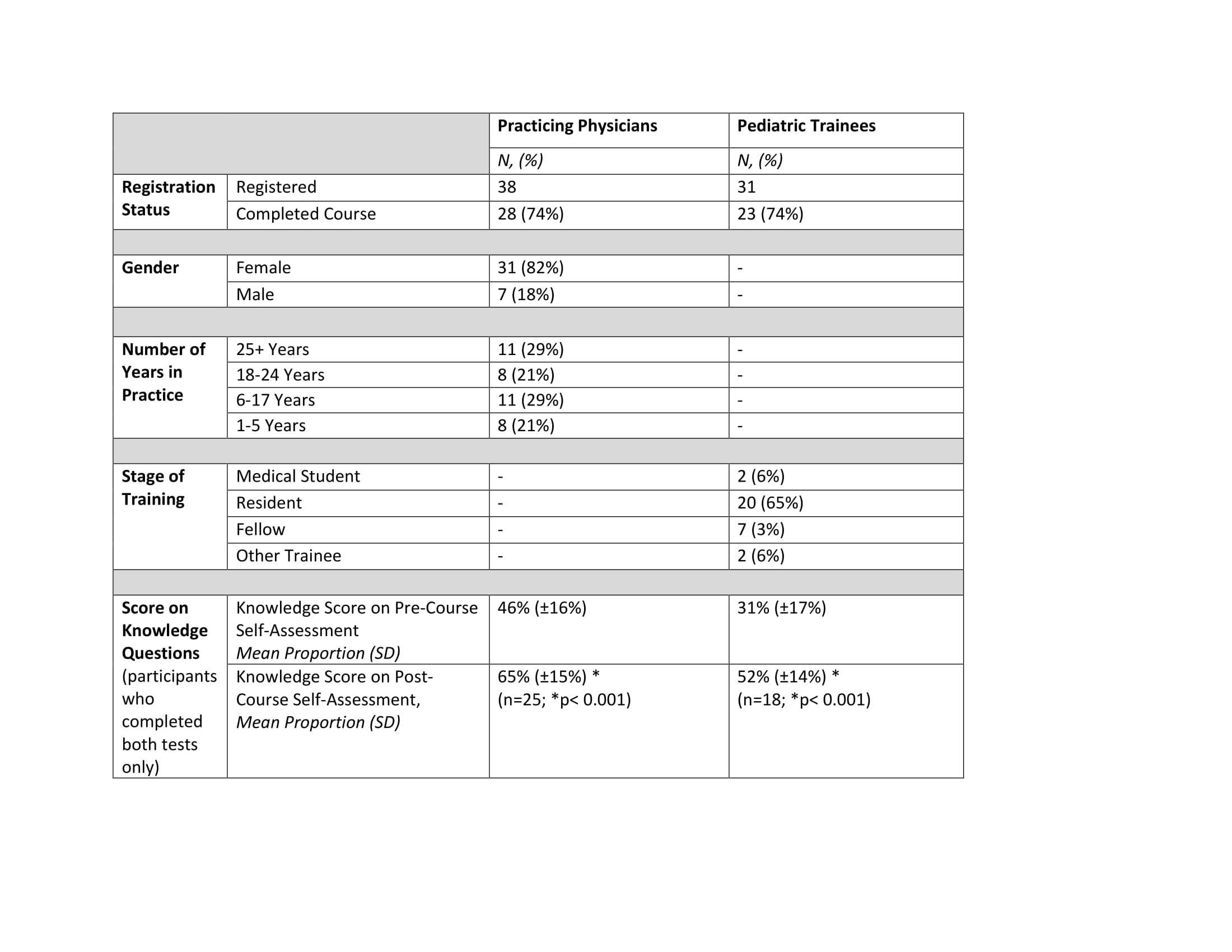 | | | Practicing Physicians | Pediatric Trainees |
|---|---|---|---|
| | | N, (%) | N, (%) |
| Registration Status | Registered | 38 | 31 |
| | Completed Course | 28 (74%) | 23 (74%) |
| | | | |
| Gender | Female | 31 (82%) | - |
| | Male | 7 (18%) | - |
| | | | |
| Number of Years in Practice | 25+ Years | 11 (29%) | - |
| | 18-24 Years | 8 (21%) | - |
| | 6-17 Years | 11 (29%) | - |
| | 1-5 Years | 8 (21%) | - |
| | | | |
| Stage of Training | Medical Student | - | 2 (6%) |
| | Resident | - | 20 (65%) |
| | Fellow | - | 7 (3%) |
| | Other Trainee | - | 2 (6%) |
| | | | |
| Score on Knowledge Questions (participants who completed both tests only) | Knowledge Score on Pre-Course Self-Assessment Mean Proportion (SD) | 46% (±16%) | 31% (±17%) |
| | Knowledge Score on Post-Course Self-Assessment, Mean Proportion (SD) | 65% (±15%) * (n=25; *p< 0.001) | 52% (±14%) * (n=18; *p< 0.001) |